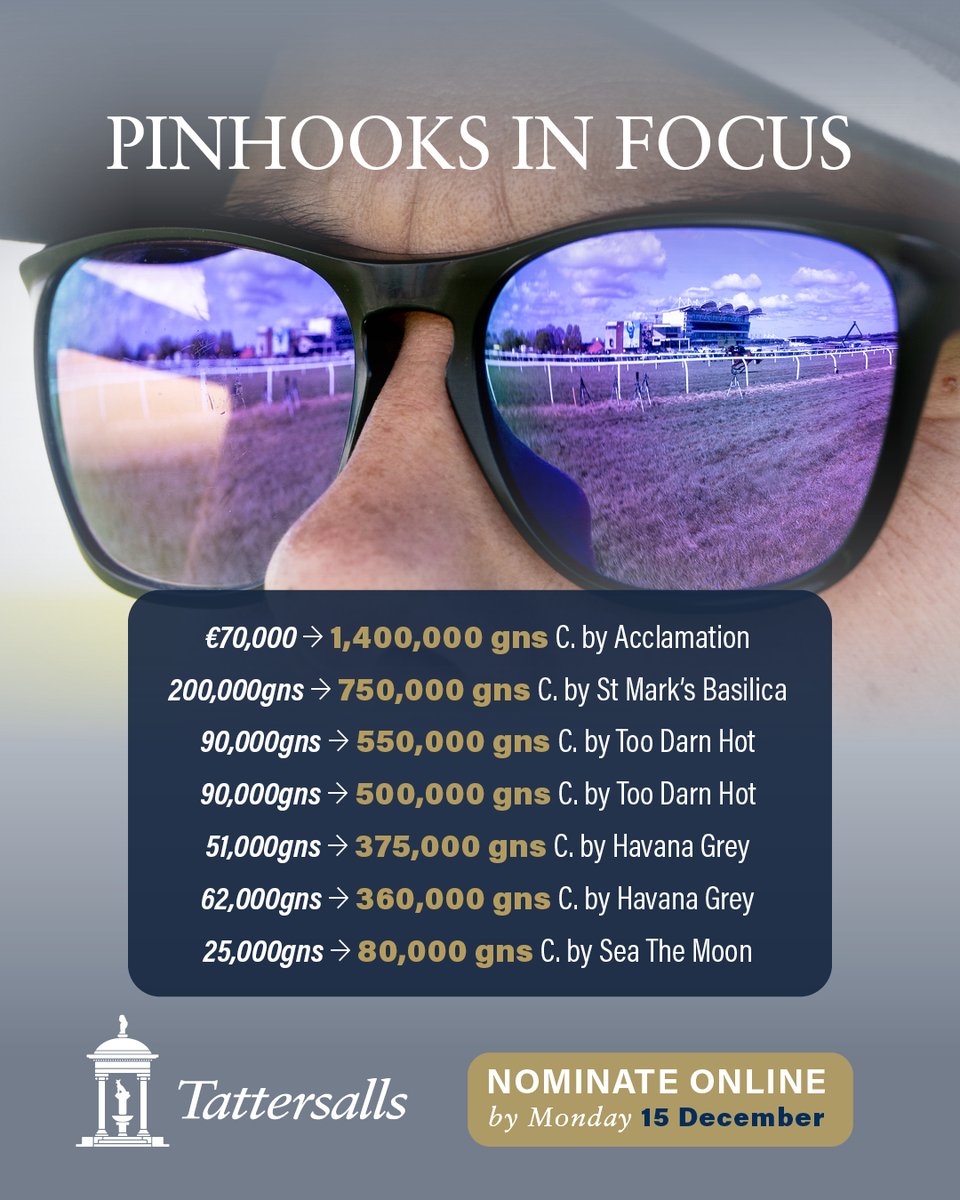 PINHOOKS IN FOCUS

€70,000 → 1,400,000 gns C. by Acclamation
200,000gns → 750,000 gns C. by St Mark's Basilica
90,000gns → 550,000 gns C. by Too Darn Hot
90,000gns → 500,000 gns C. by Too Darn Hot
51,000gns → 375,000 gns C. by Havana Grey
62,000gns → 360,000 gns C. by Havana Grey
25,000gns → 80,000 gns C. by Sea The Moon

Tattersalls

NOMINATE ONLINE
by Monday 15 December